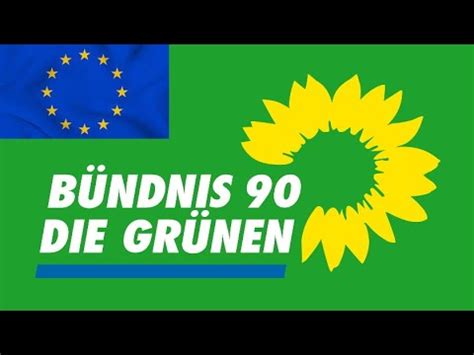 BÜNDNIS 90
DIE GRÜNEN